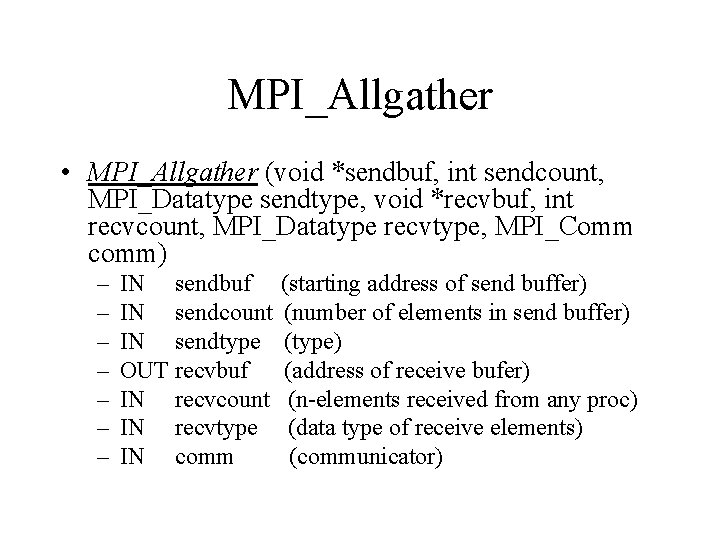 MPI_Allgather

• MPI_Allgather (void *sendbuf, int sendcount, MPI_Datatype sendtype, void *recvbuf, int recvcount, MPI_Datatype recvtype, MPI_Comm comm)
– IN sendbuf (starting address of send buffer)
– IN sendcount (number of elements in send buffer)
– IN sendtype (type)
– OUT recvbuf (address of receive bufer)
– IN recvcount (n-elements received from any proc)
– IN recvtype (data type of receive elements)
– IN comm (communicator)